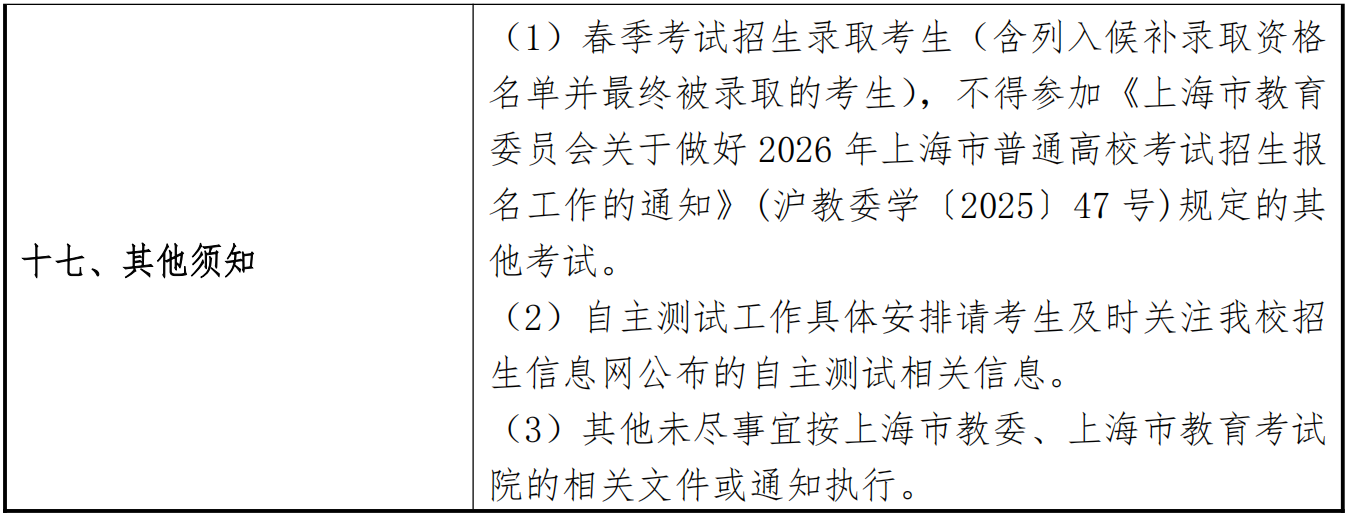 | 十七、其他须知 | （1）春季考试招生录取考生（含列入候补录取资格名单并最终被录取的考生），不得参加《上海市教育委员会关于做好 2026 年上海市普通高校考试招生报名工作的通知》(沪教委学〔2025〕47 号)规定的其他考试。<br>（2）自主测试工作具体安排请考生及时关注我校招生信息网公布的自主测试相关信息。<br>（3）其他未尽事宜按上海市教委、上海市教育考试院的相关文件或通知执行。 |
|---|---|